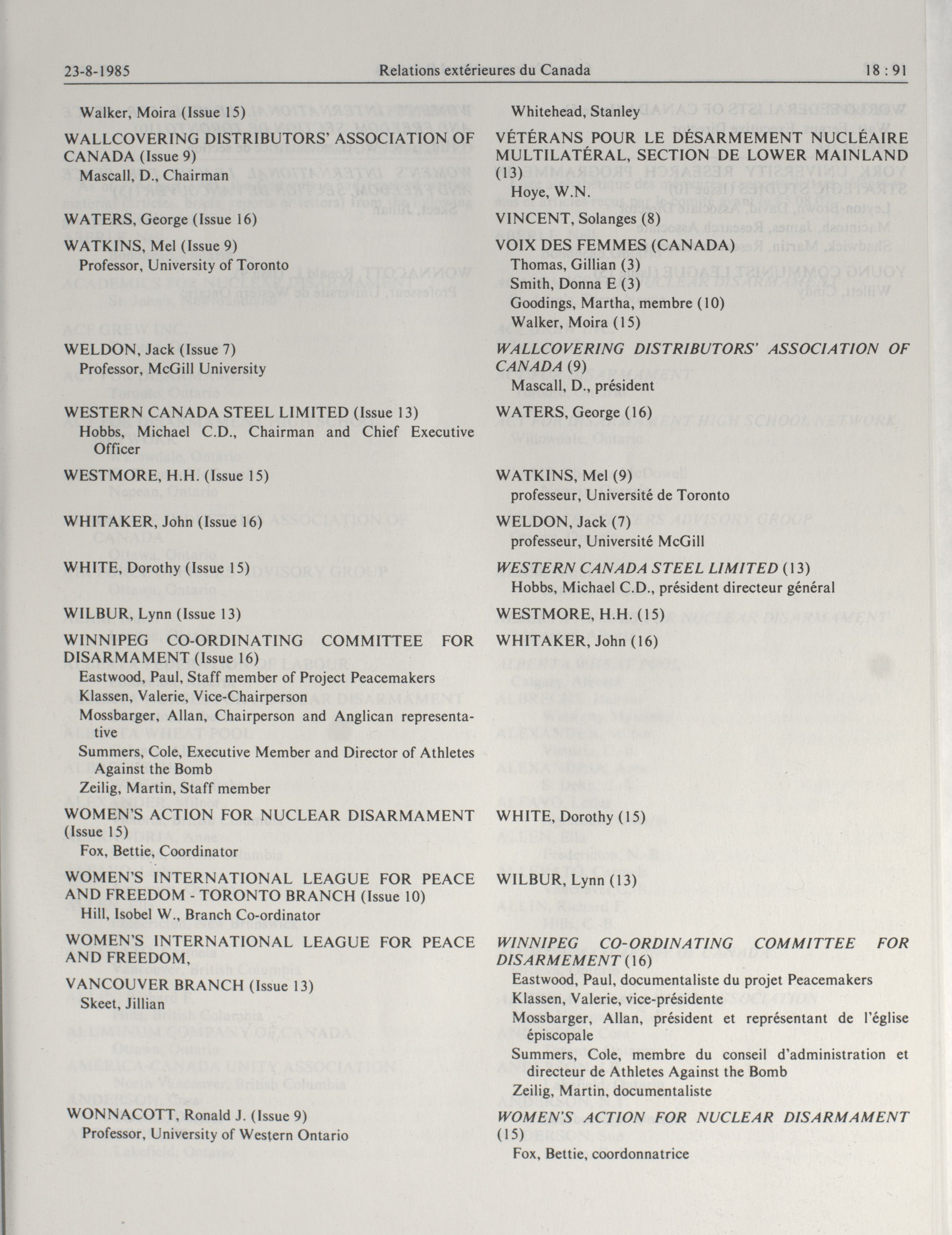 23-8-1985 Relations extérieures du Canada 18 : 91

Walker, Moira (Issue 15)

WALLCOVERING DISTRIBUTORS' ASSOCIATION OF CANADA (Issue 9)
Mascall, D., Chairman

WATERS, George (Issue 16)

WATKINS, Mel (Issue 9)
Professor, University of Toronto

WELDON, Jack (Issue 7)
Professor, McGill University

WESTERN CANADA STEEL LIMITED (Issue 13)
Hobbs, Michael C.D., Chairman and Chief Executive Officer

WESTMORE, H.H. (Issue 15)

WHITAKER, John (Issue 16)

WHITE, Dorothy (Issue 15)

WILBUR, Lynn (Issue 13)

WINNIPEG CO-ORDINATING COMMITTEE FOR DISARMAMENT (Issue 16)
Eastwood, Paul, Staff member of Project Peacemakers
Klassen, Valerie, Vice-Chairperson
Mossbarger, Allan, Chairperson and Anglican representative
Summers, Cole, Executive Member and Director of Athletes Against the Bomb
Zeilig, Martin, Staff member

WOMEN'S ACTION FOR NUCLEAR DISARMAMENT (Issue 15)
Fox, Bettie, Coordinator

WOMEN'S INTERNATIONAL LEAGUE FOR PEACE AND FREEDOM - TORONTO BRANCH (Issue 10)
Hill, Isobel W., Branch Co-ordinator

WOMEN'S INTERNATIONAL LEAGUE FOR PEACE AND FREEDOM,

VANCOUVER BRANCH (Issue 13)
Skeet, Jillian

WONNACOTT, Ronald J. (Issue 9)
Professor, University of Western Ontario

Whitehead, Stanley

VÉTÉRANS POUR LE DÉSARMEMENT NUCLÉAIRE MULTILATÉRAL, SECTION DE LOWER MAINLAND (13)
Hoye, W.N.

VINCENT, Solanges (8)

VOIX DES FEMMES (CANADA)
Thomas, Gillian (3)
Smith, Donna E (3)
Goodings, Martha, membre (10)
Walker, Moira (15)

WALLCOVERING DISTRIBUTORS' ASSOCIATION OF CANADA (9)
Mascall, D., président

WATERS, George (16)

WATKINS, Mel (9)
professeur, Université de Toronto

WELDON, Jack (7)
professeur, Université McGill

WESTERN CANADA STEEL LIMITED (13)
Hobbs, Michael C.D., président directeur général

WESTMORE, H.H. (15)

WHITAKER, John (16)

WHITE, Dorothy (15)

WILBUR, Lynn (13)

WINNIPEG CO-ORDINATING COMMITTEE FOR DISARMEMENT (16)
Eastwood, Paul, documentaliste du projet Peacemakers
Klassen, Valerie, vice-présidente
Mossbarger, Allan, président et représentant de l'église épiscopale
Summers, Cole, membre du conseil d'administration et directeur de Athletes Against the Bomb
Zeilig, Martin, documentaliste

WOMEN'S ACTION FOR NUCLEAR DISARMAMENT (15)
Fox, Bettie, coordonnatrice